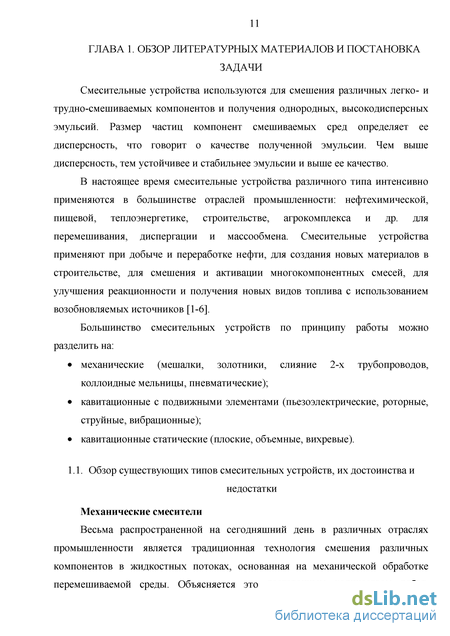 11

ГЛАВА 1. ОБЗОР ЛИТЕРАТУРНЫХ МАТЕРИАЛОВ И ПОСТАНОВКА ЗАДАЧИ

Смесительные устройства используются для смешения различных легко- и трудно-смешиваемых компонентов и получения однородных, высокодисперсных эмульсий. Размер частиц компонент смешиваемых сред определяет ее дисперсность, что говорит о качестве полученной эмульсии. Чем выше дисперсность, тем устойчивее и стабильнее эмульсии и выше ее качество.

В настоящее время смесительные устройства различного типа интенсивно применяются в большинстве отраслей промышленности: нефтехимической, пищевой, теплоэнергетике, строительстве, агрокомплекса и др. для перемешивания, диспергации и массообмена. Смесительные устройства применяют при добыче и переработке нефти, для создания новых материалов в строительстве, для смешения и активации многокомпонентных смесей, для улучшения реакционности и получения новых видов топлива с использованием возобновляемых источников [1-6].

Большинство смесительных устройств по принципу работы можно разделить на:

• механические (мешалки, золотники, слияние 2-х трубопроводов, коллоидные мельницы, пневматические);
• кавитационные с подвижными элементами (пьезоэлектрические, роторные, струйные, вибрационные);
• кавитационные статические (плоские, объемные, вихревые).

1.1. Обзор существующих типов смесительных устройств, их достоинства и недостатки

Механические смесители

Весьма распространенной на сегодняшний день в различных отраслях промышленности является традиционная технология смешения различных компонентов в жидкостных потоках, основанная на механической обработке перемешиваемой среды. Объясняется это

dsLib.net
библиотека диссертаций